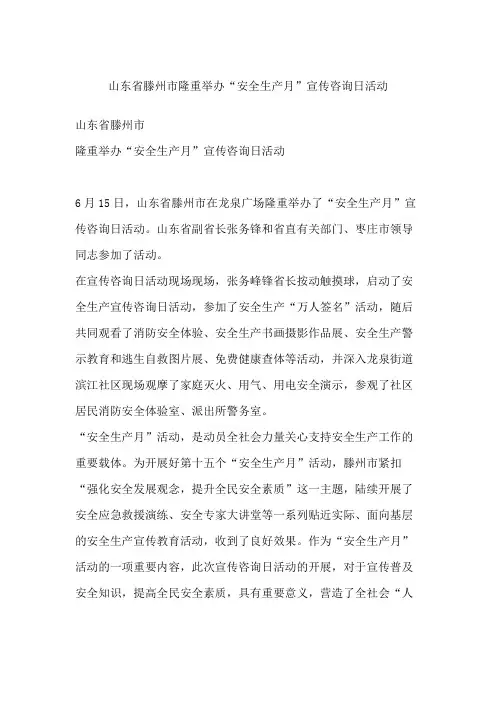 山东省滕州市隆重举办“安全生产月”宣传咨询日活动

山东省滕州市
隆重举办“安全生产月”宣传咨询日活动

6月15日，山东省滕州市在龙泉广场隆重举办了“安全生产月”宣传咨询日活动。山东省副省长张务锋和省直有关部门、枣庄市领导同志参加了活动。
在宣传咨询日活动现场现场，张务峰锋省长按动触摸球，启动了安全生产宣传咨询日活动，参加了安全生产“万人签名”活动，随后共同观看了消防安全体验、安全生产书画摄影作品展、安全生产警示教育和逃生自救图片展、免费健康查体等活动，并深入龙泉街道滨江社区现场观摩了家庭灭火、用气、用电安全演示，参观了社区居民消防安全体验室、派出所警务室。
“安全生产月”活动，是动员全社会力量关心支持安全生产工作的重要载体。为开展好第十五个“安全生产月”活动，滕州市紧扣“强化安全发展观念，提升全民安全素质”这一主题，陆续开展了安全应急救援演练、安全专家大讲堂等一系列贴近实际、面向基层的安全生产宣传教育活动，收到了良好效果。作为“安全生产月”活动的一项重要内容，此次宣传咨询日活动的开展，对于宣传普及安全知识，提高全民安全素质，具有重要意义，营造了全社会“人